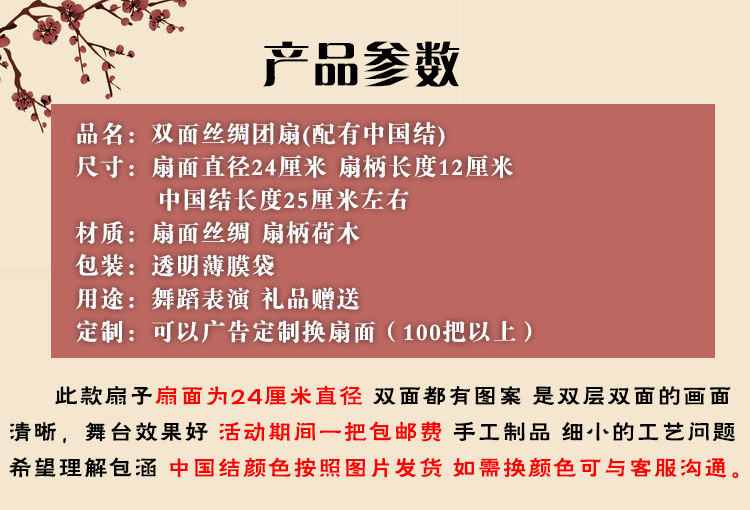 产品参数

品名：双面丝绸团扇(配有中国结)
尺寸：扇面直径24厘米 扇柄长度12厘米
中国结长度25厘米左右
材质：扇面丝绸 扇柄荷木
包装：透明薄膜袋
用途：舞蹈表演 礼品赠送
定制：可以广告定制换扇面（100把以上）

此款扇子扇面为24厘米直径 双面都有图案 是双层双面的画面清晰，舞台效果好 活动期间一把包邮费 手工制品 细小的工艺问题希望理解包涵 中国结颜色按照图片发货 如需换颜色可与客服沟通。